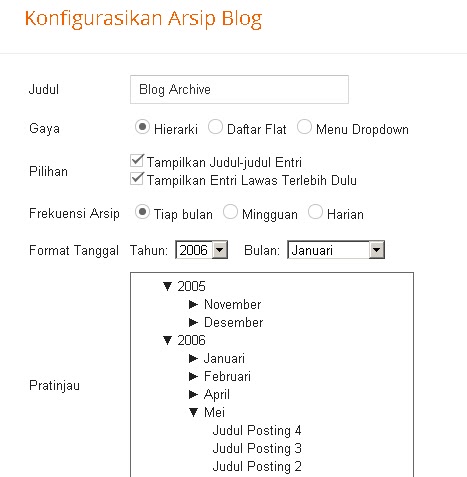 Konfigurasikan Arsip Blog

Judul
Blog Archive

Gaya
Hierarki Daftar Flat Menu Dropdown

Pilihan
Tampilkan Judul-judul Entri
Tampilkan Entri Lawas Terlebih Dulu

Frekuensi Arsip
Tiap bulan Mingguan Harian

Format Tanggal
Tahun: 2006 Bulan: Januari

Pratinjau
▼ 2005
► November
► Desember
▼ 2006
► Januari
► Februari
► April
▼ Mei
Judul Posting 4
Judul Posting 3
Judul Posting 2